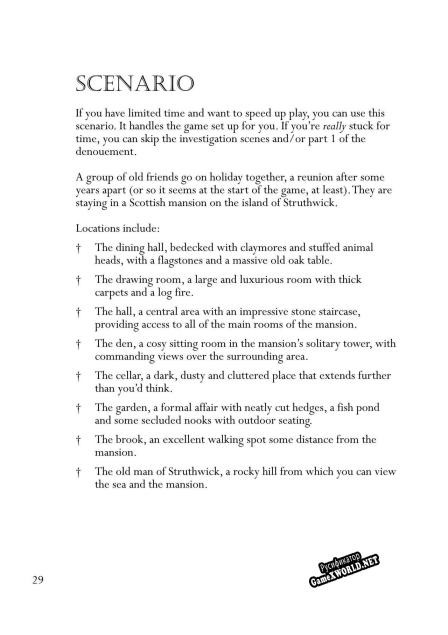 SCENARIO

If you have limited time and want to speed up play, you can use this scenario. It handles the game set up for you. If you're really stuck for time, you can skip the investigation scenes and/or part 1 of the denouement.

A group of old friends go on holiday together, a reunion after some years apart (or so it seems at the start of the game, at least). They are staying in a Scottish mansion on the island of Struthwick.

Locations include:

† The dining hall, bedecked with claymores and stuffed animal heads, with a flagstones and a massive old oak table.

† The drawing room, a large and luxurious room with thick carpets and a log fire.

† The hall, a central area with an impressive stone staircase, providing access to all of the main rooms of the mansion.

† The den, a cosy sitting room in the mansion's solitary tower, with commanding views over the surrounding area.

† The cellar, a dark, dusty and cluttered place that extends further than you'd think.

† The garden, a formal affair with neatly cut hedges, a fish pond and some secluded nooks with outdoor seating.

† The brook, an excellent walking spot some distance from the mansion.

† The old man of Struthwick, a rocky hill from which you can view the sea and the mansion.

29

Русификатор
GameXWORLD.NET